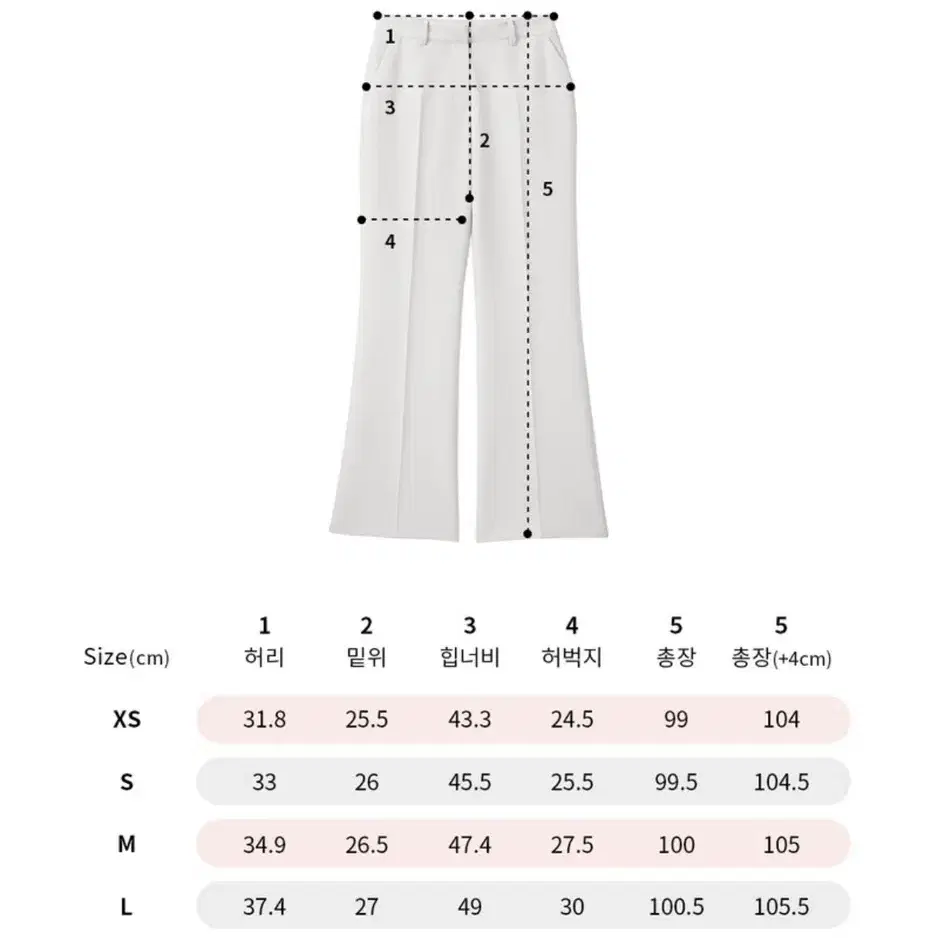 1
3
2
5
4

| Size(cm) | 1 허리 | 2 밑위 | 3 힙너비 | 4 허벅지 | 5 총장 | 5 총장(+4cm) |
|---|---|---|---|---|---|---|
| XS | 31.8 | 25.5 | 43.3 | 24.5 | 99 | 104 |
| S | 33 | 26 | 45.5 | 25.5 | 99.5 | 104.5 |
| M | 34.9 | 26.5 | 47.4 | 27.5 | 100 | 105 |
| L | 37.4 | 27 | 49 | 30 | 100.5 | 105.5 |